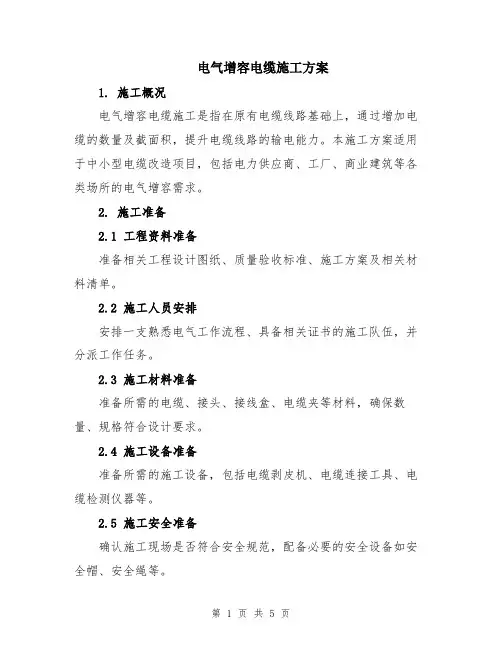 电气增容电缆施工方案

1. 施工概况

电气增容电缆施工是指在原有电缆线路基础上，通过增加电缆的数量及截面积，提升电缆线路的输电能力。本施工方案适用于中小型电缆改造项目，包括电力供应商、工厂、商业建筑等各类场所的电气增容需求。

2. 施工准备

2.1 工程资料准备

准备相关工程设计图纸、质量验收标准、施工方案及相关材料清单。

2.2 施工人员安排

安排一支熟悉电气工作流程、具备相关证书的施工队伍，并分派工作任务。

2.3 施工材料准备

准备所需的电缆、接头、接线盒、电缆夹等材料，确保数量、规格符合设计要求。

2.4 施工设备准备

准备所需的施工设备，包括电缆剥皮机、电缆连接工具、电缆检测仪器等。

2.5 施工安全准备

确认施工现场是否符合安全规范，配备必要的安全设备如安全帽、安全绳等。

第 1 页 共 5 页